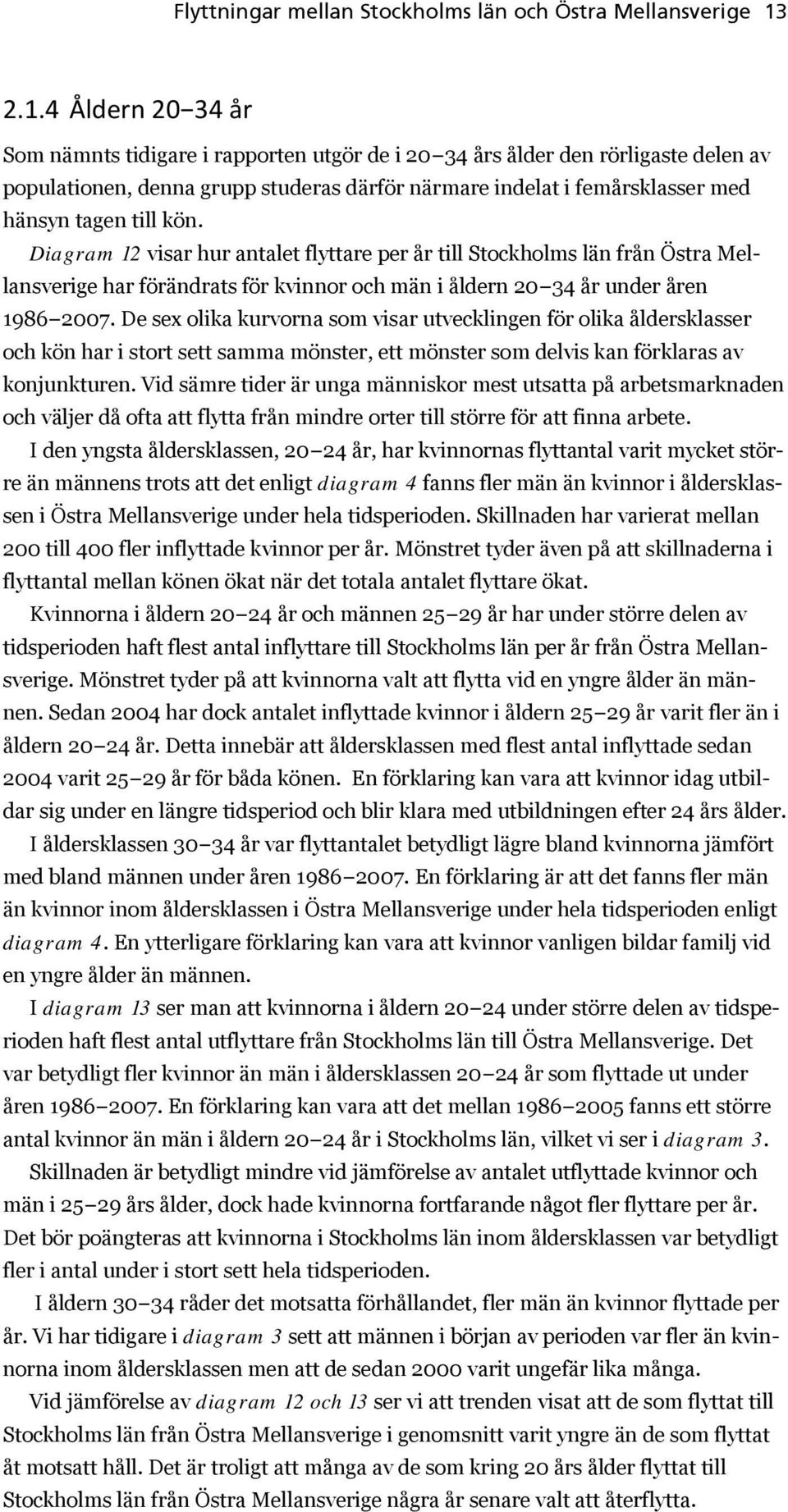 Flyttningar mellan Stockholms län och Östra Mellansverige 13

2.1.4 Åldern 20–34 år

Som nämnts tidigare i rapporten utgör de i 20–34 års ålder den rörligaste delen av populationen, denna grupp studeras därför närmare indelat i femårsklasser med hänsyn tagen till kön.

Diagram 12 visar hur antalet flyttare per år till Stockholms län från Östra Mellansverige har förändrats för kvinnor och män i åldern 20–34 år under åren 1986–2007. De sex olika kurvorna som visar utvecklingen för olika åldersklasser och kön har i stort sett samma mönster, ett mönster som delvis kan förklaras av konjunkturen. Vid sämre tider är unga människor mest utsatta på arbetsmarknaden och väljer då ofta att flytta från mindre orter till större för att finna arbete.

I den yngsta åldersklassen, 20–24 år, har kvinnornas flyttantal varit mycket större än männens trots att det enligt diagram 4 fanns fler män än kvinnor i åldersklassen i Östra Mellansverige under hela tidsperioden. Skillnaden har varierat mellan 200 till 400 fler inflyttade kvinnor per år. Mönstret tyder även på att skillnaderna i flyttantal mellan könen ökat när det totala antalet flyttare ökat.

Kvinnorna i åldern 20–24 år och männen 25–29 år har under större delen av tidsperioden haft flest antal inflyttare till Stockholms län per år från Östra Mellansverige. Mönstret tyder på att kvinnorna valt att flytta vid en yngre ålder än männen. Sedan 2004 har dock antalet inflyttade kvinnor i åldern 25–29 år varit fler än i åldern 20–24 år. Detta innebär att åldersklassen med flest antal inflyttade sedan 2004 varit 25–29 år för båda könen. En förklaring kan vara att kvinnor idag utbildar sig under en längre tidsperiod och blir klara med utbildningen efter 24 års ålder.

I åldersklassen 30–34 år var flyttantalet betydligt lägre bland kvinnorna jämfört med bland männen under åren 1986–2007. En förklaring är att det fanns fler män än kvinnor inom åldersklassen i Östra Mellansverige under hela tidsperioden enligt diagram 4. En ytterligare förklaring kan vara att kvinnor vanligen bildar familj vid en yngre ålder än männen.

I diagram 13 ser man att kvinnorna i åldern 20–24 under större delen av tidsperioden haft flest antal utflyttare från Stockholms län till Östra Mellansverige. Det var betydligt fler kvinnor än män i åldersklassen 20–24 år som flyttade ut under åren 1986–2007. En förklaring kan vara att det mellan 1986–2005 fanns ett större antal kvinnor än män i åldern 20–24 år i Stockholms län, vilket vi ser i diagram 3.

Skillnaden är betydligt mindre vid jämförelse av antalet utflyttade kvinnor och män i 25–29 års ålder, dock hade kvinnorna fortfarande något fler flyttare per år. Det bör poängteras att kvinnorna i Stockholms län inom åldersklassen var betydligt fler i antal under i stort sett hela tidsperioden.

I åldern 30–34 råder det motsatta förhållandet, fler män än kvinnor flyttade per år. Vi har tidigare i diagram 3 sett att männen i början av perioden var fler än kvinnorna inom åldersklassen men att de sedan 2000 varit ungefär lika många.

Vid jämförelse av diagram 12 och 13 ser vi att trenden visat att de som flyttat till Stockholms län från Östra Mellansverige i genomsnitt varit yngre än de som flyttat åt motsatt håll. Det är troligt att många av de som kring 20 års ålder flyttat till Stockholms län från Östra Mellansverige några år senare valt att återflytta.